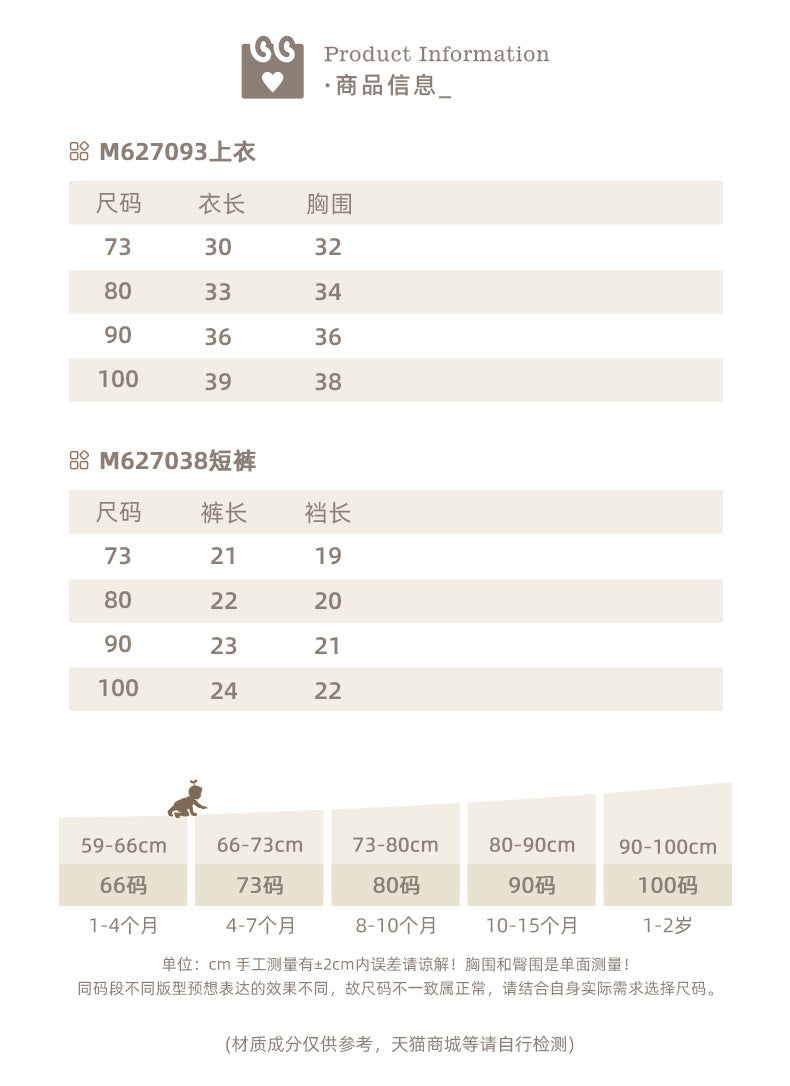 Product Information
·商品信息_

M627093上衣

| 尺码 | 衣长 | 胸围 |
|---|---|---|
| 73 | 30 | 32 |
| 80 | 33 | 34 |
| 90 | 36 | 36 |
| 100 | 39 | 38 |

M627038短裤

| 尺码 | 裤长 | 裆长 |
|---|---|---|
| 73 | 21 | 19 |
| 80 | 22 | 20 |
| 90 | 23 | 21 |
| 100 | 24 | 22 |

59-66cm
66码
1-4个月

66-73cm
73码
4-7个月

73-80cm
80码
8-10个月

80-90cm
90码
10-15个月

90-100cm
100码
1-2岁

单位：cm 手工测量有±2cm内误差请谅解！胸围和臀围是单面测量！
同码段不同版型预想表达的效果不同，故尺码不一致属正常，请结合自身实际需求选择尺码。

(材质成分仅供参考，天猫商城等请自行检测)